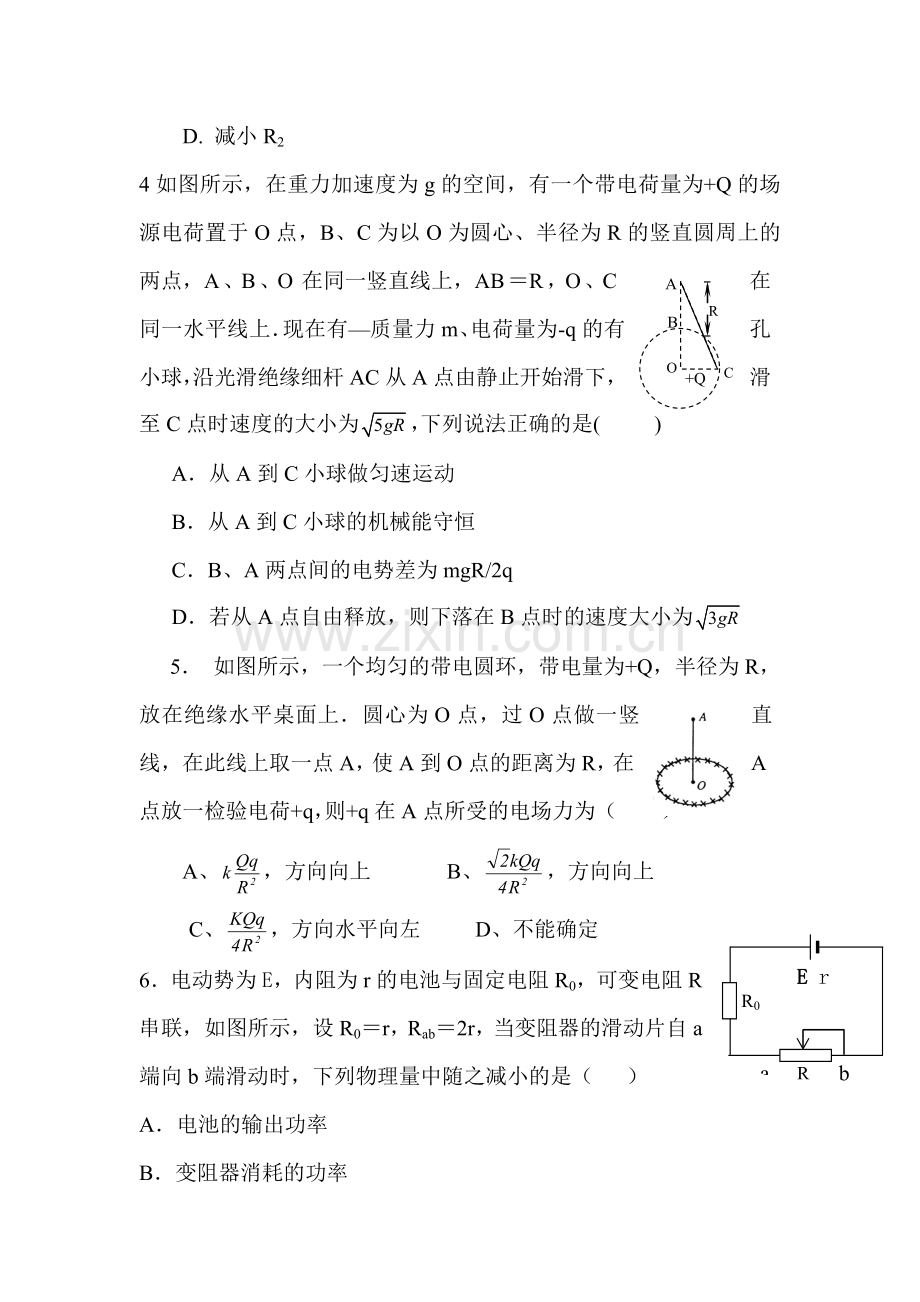 D. 减小$R_2$

4如图所示，在重力加速度为g的空间，有一个带电荷量为+Q的场源电荷置于O点，B、C为以O为圆心、半径为R的竖直圆周上的两点，A、B、O在同一竖直线上，AB＝R，O、C在同一水平线上．现在有—质量力m、电荷量为-q的有孔小球，沿光滑绝缘细杆AC从A点由静止开始滑下，滑至C点时速度的大小为$\sqrt{5gR}$，下列说法正确的是(　　)

A
R
B
O
+Q
C

A．从A到C小球做匀速运动

B．从A到C小球的机械能守恒

C．B、A两点间的电势差为mgR/2q

D．若从A点自由释放，则下落在B点时的速度大小为$\sqrt{3gR}$

5． 如图所示，一个均匀的带电圆环，带电量为+Q，半径为R，放在绝缘水平桌面上．圆心为O点，过O点做一竖直线，在此线上取一点A，使A到O点的距离为R，在A点放一检验电荷+q，则+q在A点所受的电场力为（　　）

A
O

A、$k\frac{Qq}{R^2}$，方向向上　　B、$\frac{\sqrt{2}kQq}{4R^2}$，方向向上

C、$\frac{KQq}{4R^2}$，方向水平向左　　D、不能确定

6．电动势为E，内阻为r的电池与固定电阻$R_0$，可变电阻R串联，如图所示，设$R_0$＝r，$R_{ab}$＝2r，当变阻器的滑动片自a端向b端滑动时，下列物理量中随之减小的是（　　）

E r
$R_0$
a R b

A．电池的输出功率

B．变阻器消耗的功率

www.zixin.com.cn